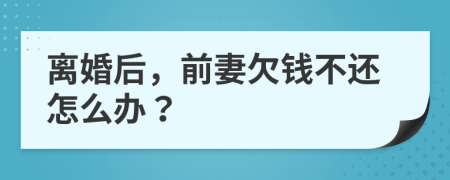 离婚后，前妻欠钱不还怎么办？